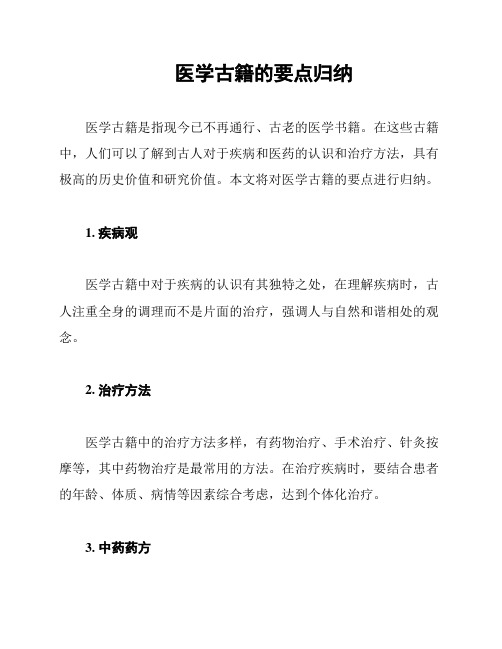 医学古籍的要点归纳

医学古籍是指现今已不再通行、古老的医学书籍。在这些古籍中，人们可以了解到古人对于疾病和医药的认识和治疗方法，具有极高的历史价值和研究价值。本文将对医学古籍的要点进行归纳。

1. 疾病观

医学古籍中对于疾病的认识有其独特之处，在理解疾病时，古人注重全身的调理而不是片面的治疗，强调人与自然和谐相处的观念。

2. 治疗方法

医学古籍中的治疗方法多样，有药物治疗、手术治疗、针灸按摩等，其中药物治疗是最常用的方法。在治疗疾病时，要结合患者的年龄、体质、病情等因素综合考虑，达到个体化治疗。

3. 中药药方